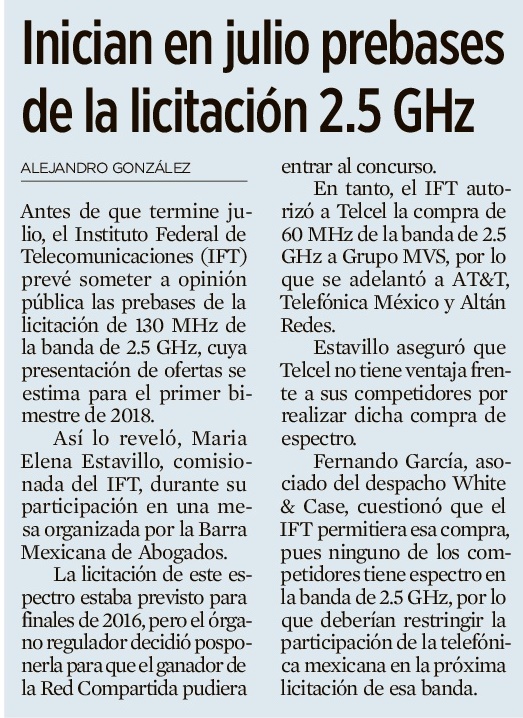 Inician en julio prebases de la licitación 2.5 GHz

ALEJANDRO GONZÁLEZ

Antes de que termine julio, el Instituto Federal de Telecomunicaciones (IFT) prevé someter a opinión pública las prebases de la licitación de 130 MHz de la banda de 2.5 GHz, cuya presentación de ofertas se estima para el primer bimestre de 2018.

Así lo reveló, Maria Elena Estavillo, comisionada del IFT, durante su participación en una mesa organizada por la Barra Mexicana de Abogados.

La licitación de este espectro estaba previsto para finales de 2016, pero el órgano regulador decidió posponerla para que el ganador de la Red Compartida pudiera entrar al concurso.

En tanto, el IFT autorizó a Telcel la compra de 60 MHz de la banda de 2.5 GHz a Grupo MVS, por lo que se adelantó a AT&T, Telefónica México y Altán Redes.

Estavillo aseguró que Telcel no tiene ventaja frente a sus competidores por realizar dicha compra de espectro.

Fernando García, asociado del despacho White & Case, cuestionó que el IFT permitiera esa compra, pues ninguno de los competidores tiene espectro en la banda de 2.5 GHz, por lo que deberían restringir la participación de la telefónica mexicana en la próxima licitación de esa banda.